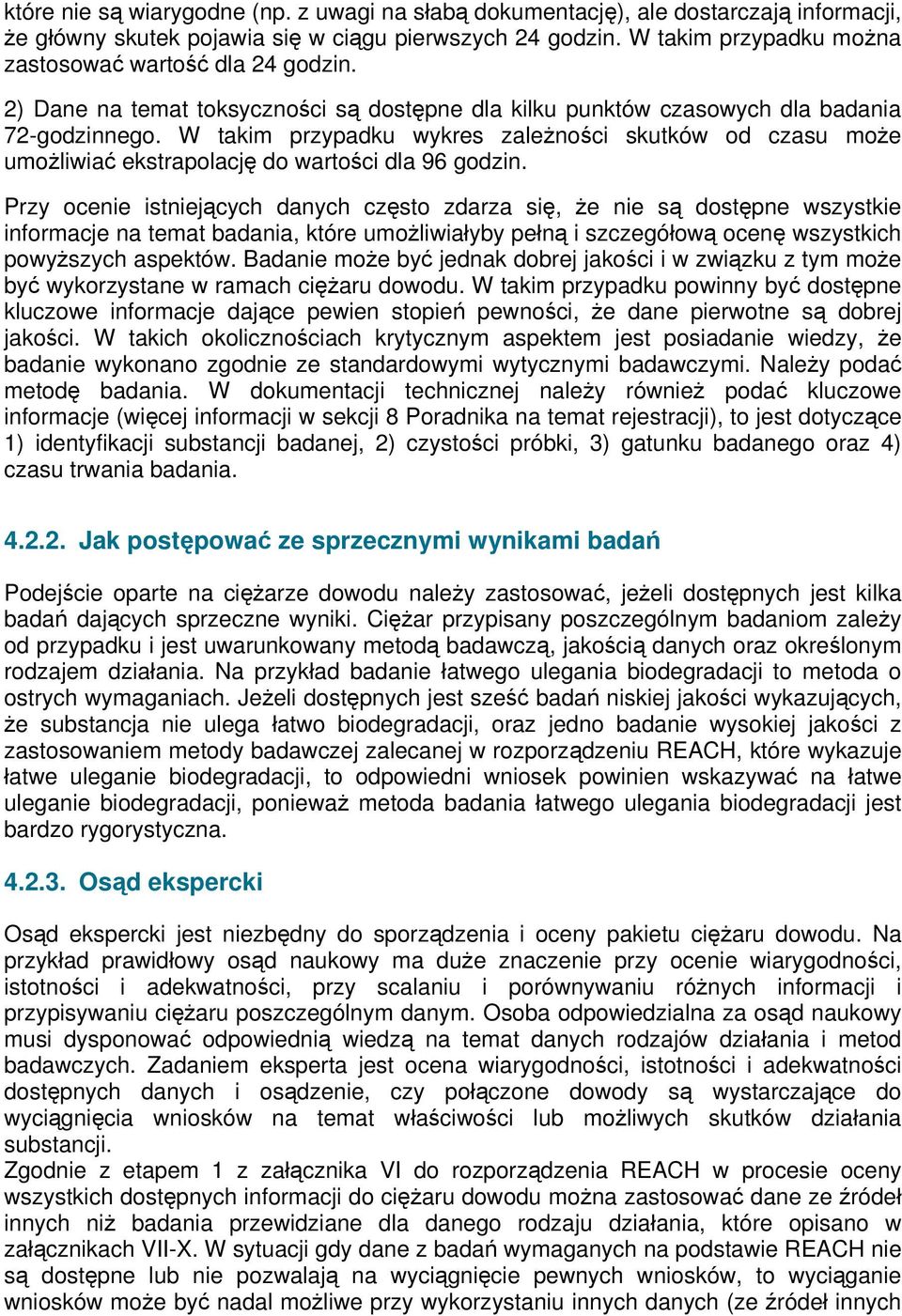 które nie są wiarygodne (np. z uwagi na słabą dokumentację), ale dostarczają informacji, że główny skutek pojawia się w ciągu pierwszych 24 godzin. W takim przypadku można zastosować wartość dla 24 godzin.

2) Dane na temat toksyczności są dostępne dla kilku punktów czasowych dla badania 72-godzinnego. W takim przypadku wykres zależności skutków od czasu może umożliwiać ekstrapolację do wartości dla 96 godzin.

Przy ocenie istniejących danych często zdarza się, że nie są dostępne wszystkie informacje na temat badania, które umożliwiałyby pełną i szczegółową ocenę wszystkich powyższych aspektów. Badanie może być jednak dobrej jakości i w związku z tym może być wykorzystane w ramach ciężaru dowodu. W takim przypadku powinny być dostępne kluczowe informacje dające pewien stopień pewności, że dane pierwotne są dobrej jakości. W takich okolicznościach krytycznym aspektem jest posiadanie wiedzy, że badanie wykonano zgodnie ze standardowymi wytycznymi badawczymi. Należy podać metodę badania. W dokumentacji technicznej należy również podać kluczowe informacje (więcej informacji w sekcji 8 Poradnika na temat rejestracji), to jest dotyczące 1) identyfikacji substancji badanej, 2) czystości próbki, 3) gatunku badanego oraz 4) czasu trwania badania.

4.2.2. Jak postępować ze sprzecznymi wynikami badań

Podejście oparte na ciężarze dowodu należy zastosować, jeżeli dostępnych jest kilka badań dających sprzeczne wyniki. Ciężar przypisany poszczególnym badaniom zależy od przypadku i jest uwarunkowany metodą badawczą, jakością danych oraz określonym rodzajem działania. Na przykład badanie łatwego ulegania biodegradacji to metoda o ostrych wymaganiach. Jeżeli dostępnych jest sześć badań niskiej jakości wykazujących, że substancja nie ulega łatwo biodegradacji, oraz jedno badanie wysokiej jakości z zastosowaniem metody badawczej zalecanej w rozporządzeniu REACH, które wykazuje łatwe uleganie biodegradacji, to odpowiedni wniosek powinien wskazywać na łatwe uleganie biodegradacji, ponieważ metoda badania łatwego ulegania biodegradacji jest bardzo rygorystyczna.

4.2.3. Osąd ekspercki

Osąd ekspercki jest niezbędny do sporządzenia i oceny pakietu ciężaru dowodu. Na przykład prawidłowy osąd naukowy ma duże znaczenie przy ocenie wiarygodności, istotności i adekwatności, przy scalaniu i porównywaniu różnych informacji i przypisywaniu ciężaru poszczególnym danym. Osoba odpowiedzialna za osąd naukowy musi dysponować odpowiednią wiedzą na temat danych rodzajów działania i metod badawczych. Zadaniem eksperta jest ocena wiarygodności, istotności i adekwatności dostępnych danych i osądzenie, czy połączone dowody są wystarczające do wyciągnięcia wniosków na temat właściwości lub możliwych skutków działania substancji.
Zgodnie z etapem 1 z załącznika VI do rozporządzenia REACH w procesie oceny wszystkich dostępnych informacji do ciężaru dowodu można zastosować dane ze źródeł innych niż badania przewidziane dla danego rodzaju działania, które opisano w załącznikach VII-X. W sytuacji gdy dane z badań wymaganych na podstawie REACH nie są dostępne lub nie pozwalają na wyciągnięcie pewnych wniosków, to wyciąganie wniosków może być nadal możliwe przy wykorzystaniu innych danych (ze źródeł innych